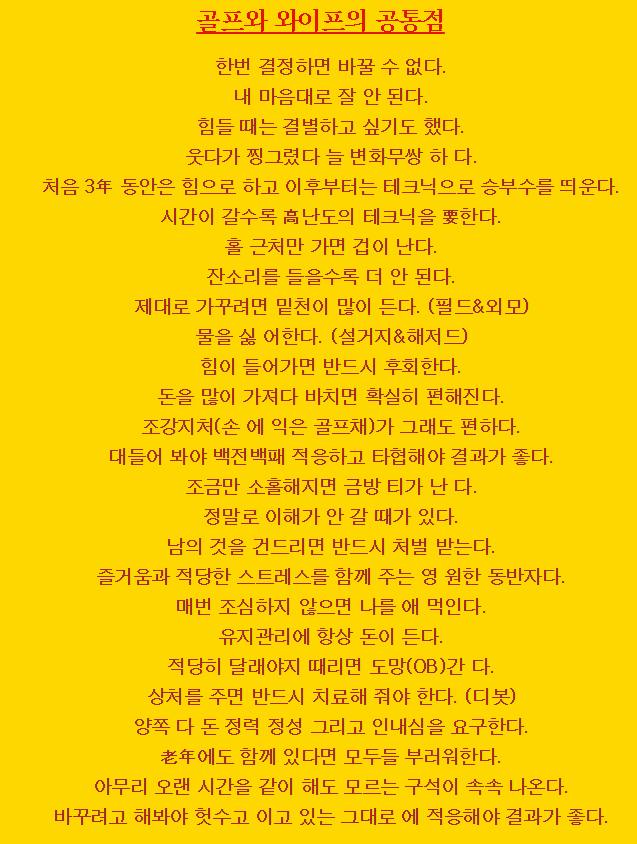 골프와 와이프의 공통점

한번 결정하면 바꿀 수 없다.
내 마음대로 잘 안 된다.
힘들 때는 결별하고 싶기도 했다.
웃다가 찡그렸다 늘 변화무쌍 하 다.
처음 3年 동안은 힘으로 하고 이후부터는 테크닉으로 승부수를 띄운다.
시간이 갈수록 高난도의 테크닉을 要한다.
홀 근처만 가면 겁이 난다.
잔소리를 들을수록 더 안 된다.
제대로 가꾸려면 밑천이 많이 든다. (필드&외모)
물을 싫 어한다. (설거지&해저드)
힘이 들어가면 반드시 후회한다.
돈을 많이 가져다 바치면 확실히 편해진다.
조강지처(손 에 익은 골프채)가 그래도 편하다.
대들어 봐야 백전백패 적응하고 타협해야 결과가 좋다.
조금만 소홀해지면 금방 티가 난 다.
정말로 이해가 안 갈 때가 있다.
남의 것을 건드리면 반드시 처벌 받는다.
즐거움과 적당한 스트레스를 함께 주는 영 원한 동반자다.
매번 조심하지 않으면 나를 애 먹인다.
유지관리에 항상 돈이 든다.
적당히 달래야지 때리면 도망(OB)간 다.
상처를 주면 반드시 치료해 줘야 한다. (디봇)
양쪽 다 돈 정력 정성 그리고 인내심을 요구한다.
老年에도 함께 있다면 모두들 부러워한다.
아무리 오랜 시간을 같이 해도 모르는 구석이 속속 나온다.
바꾸려고 해봐야 헛수고 이고 있는 그대로 에 적응해야 결과가 좋다.